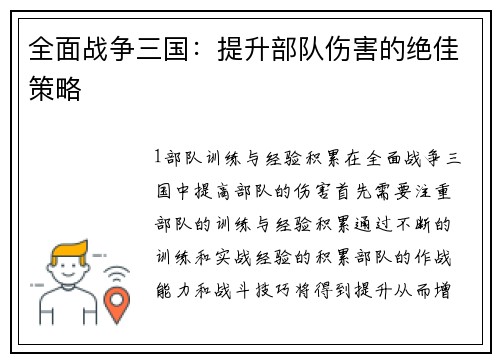 全面战争三国：提升部队伤害的绝佳策略

1部队训练与经验积累在全面战争三国中提高部队的伤害首先需要注重部队的训练与经验积累通过不断的训练和实战经验的积累部队的作战能力和战斗技巧将得到提升从而增